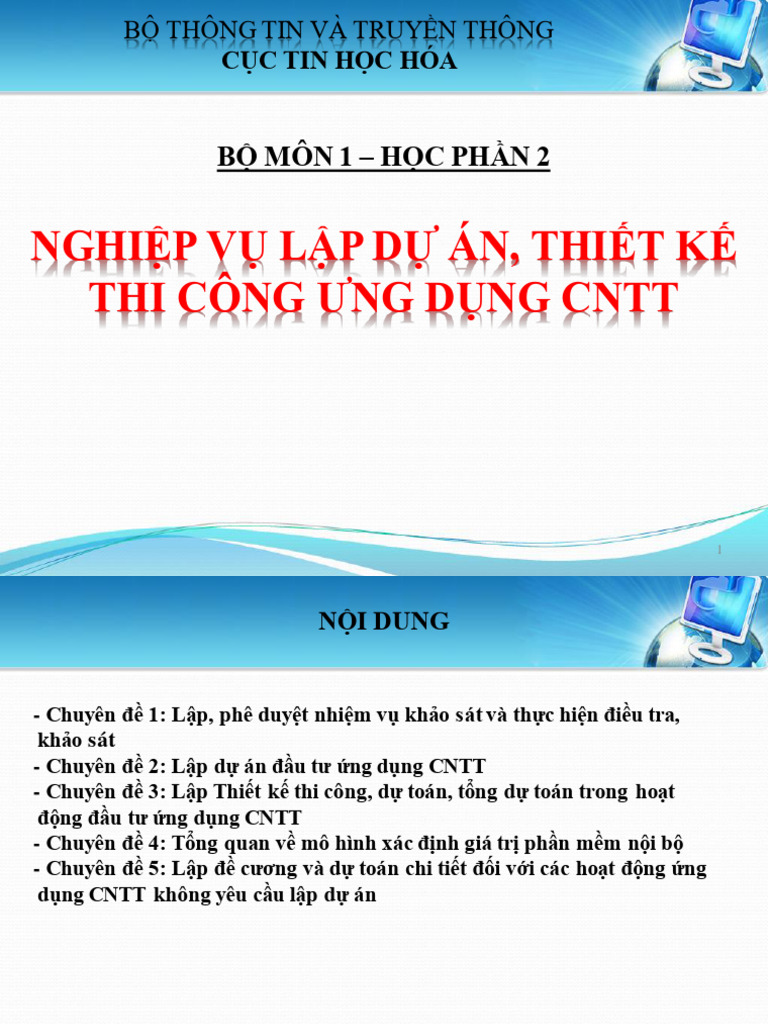 BỘ THÔNG TIN VÀ TRUYỀN THÔNG
CỤC TIN HỌC HÓA

BỘ MÔN 1 – HỌC PHẦN 2

NGHIỆP VỤ LẬP DỰ ÁN, THIẾT KẾ THI CÔNG ỨNG DỤNG CNTT

1

NỘI DUNG

- Chuyên đề 1: Lập, phê duyệt nhiệm vụ khảo sát và thực hiện điều tra, khảo sát
- Chuyên đề 2: Lập dự án đầu tư ứng dụng CNTT
- Chuyên đề 3: Lập Thiết kế thi công, dự toán, tổng dự toán trong hoạt động đầu tư ứng dụng CNTT
- Chuyên đề 4: Tổng quan về mô hình xác định giá trị phần mềm nội bộ
- Chuyên đề 5: Lập đề cương và dự toán chi tiết đối với các hoạt động ứng dụng CNTT không yêu cầu lập dự án